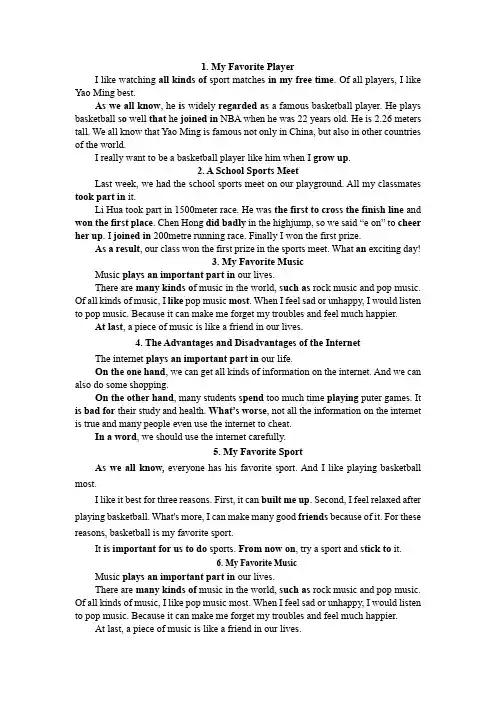 1. My Favorite Player

I like watching all kinds of sport matches in my free time. Of all players, I like Yao Ming best.

As we all know, he is widely regarded as a famous basketball player. He plays basketball so well that he joined in NBA when he was 22 years old. He is 2.26 meters tall. We all know that Yao Ming is famous not only in China, but also in other countries of the world.

I really want to be a basketball player like him when I grow up.

2. A School Sports Meet

Last week, we had the school sports meet on our playground. All my classmates took part in it.

Li Hua took part in 1500meter race. He was the first to cross the finish line and won the first place. Chen Hong did badly in the highjump, so we said "e on" to cheer her up. I joined in 200metre running race. Finally I won the first prize.

As a result, our class won the first prize in the sports meet. What an exciting day!

3. My Favorite Music

Music plays an important part in our lives.

There are many kinds of music in the world, such as rock music and pop music. Of all kinds of music, I like pop music most. When I feel sad or unhappy, I would listen to pop music. Because it can make me forget my troubles and feel much happier.

At last, a piece of music is like a friend in our lives.

4. The Advantages and Disadvantages of the Internet

The internet plays an important part in our life.

On the one hand, we can get all kinds of information on the internet. And we can also do some shopping.

On the other hand, many students spend too much time playing puter games. It is bad for their study and health. What's worse, not all the information on the internet is true and many people even use the internet to cheat.

In a word, we should use the internet carefully.

5. My Favorite Sport

As we all know, everyone has his favorite sport. And I like playing basketball most.

I like it best for three reasons. First, it can built me up. Second, I feel relaxed after playing basketball. What's more, I can make many good friends because of it. For these reasons, basketball is my favorite sport.

It is important for us to do sports. From now on, try a sport and stick to it.

6. My Favorite Music

Music plays an important part in our lives.

There are many kinds of music in the world, such as rock music and pop music. Of all kinds of music, I like pop music most. When I feel sad or unhappy, I would listen to pop music. Because it can make me forget my troubles and feel much happier.

At last, a piece of music is like a friend in our lives.